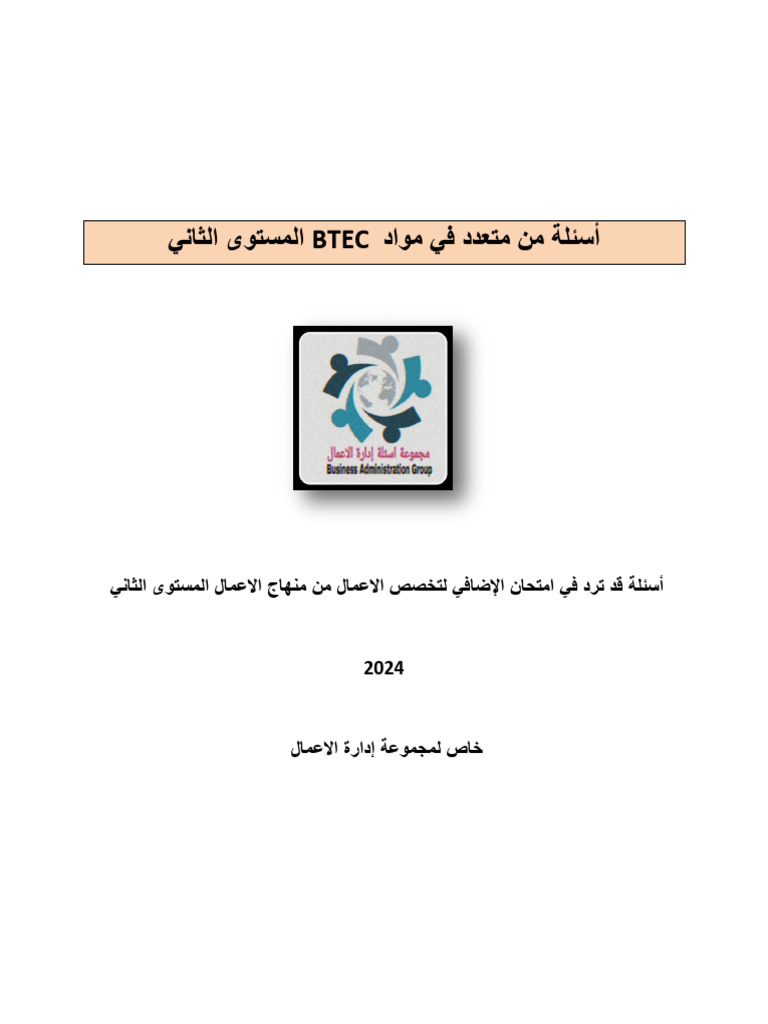 أسئلة من متعدد في مواد BTEC المستوى الثاني

مجموعة أسئلة إدارة الاعمال
Business Administration Group

أسئلة قد ترد في امتحان الإضافي لتخصص الاعمال من منهاج الاعمال المستوى الثاني

2024

خاص لمجموعة إدارة الاعمال